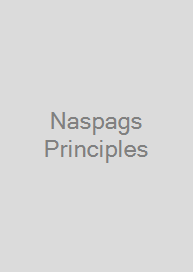 Naspags Principles